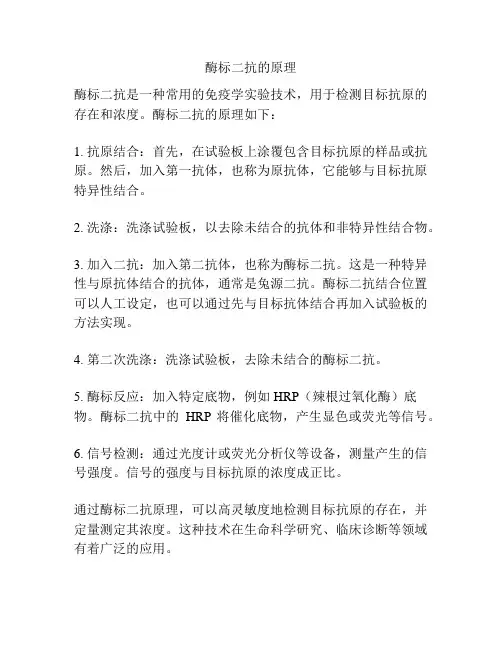 酶标二抗的原理

酶标二抗是一种常用的免疫学实验技术，用于检测目标抗原的存在和浓度。酶标二抗的原理如下：

1. 抗原结合：首先，在试验板上涂覆包含目标抗原的样品或抗原。然后，加入第一抗体，也称为原抗体，它能够与目标抗原特异性结合。

2. 洗涤：洗涤试验板，以去除未结合的抗体和非特异性结合物。

3. 加入二抗：加入第二抗体，也称为酶标二抗。这是一种特异性与原抗体结合的抗体，通常是兔源二抗。酶标二抗结合位置可以人工设定，也可以通过先与目标抗体结合再加入试验板的方法实现。

4. 第二次洗涤：洗涤试验板，去除未结合的酶标二抗。

5. 酶标反应：加入特定底物，例如 HRP（辣根过氧化酶）底物。酶标二抗中的 HRP 将催化底物，产生显色或荧光等信号。

6. 信号检测：通过光度计或荧光分析仪等设备，测量产生的信号强度。信号的强度与目标抗原的浓度成正比。

通过酶标二抗原理，可以高灵敏度地检测目标抗原的存在，并定量测定其浓度。这种技术在生命科学研究、临床诊断等领域有着广泛的应用。